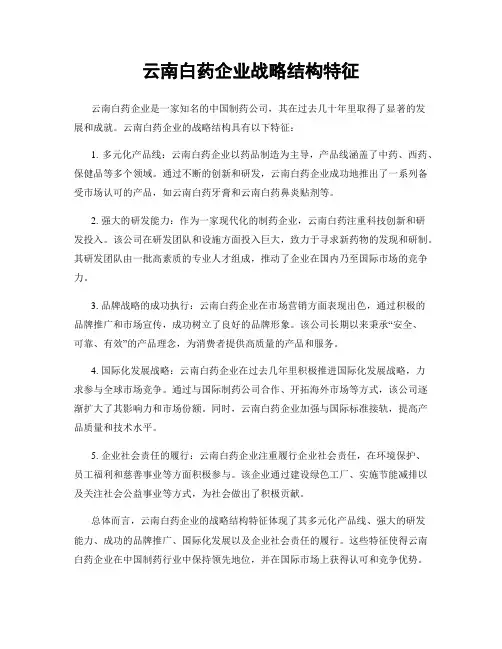 云南白药企业战略结构特征

云南白药企业是一家知名的中国制药公司，其在过去几十年里取得了显著的发展和成就。云南白药企业的战略结构具有以下特征：

1. 多元化产品线：云南白药企业以药品制造为主导，产品线涵盖了中药、西药、保健品等多个领域。通过不断的创新和研发，云南白药企业成功地推出了一系列备受市场认可的产品，如云南白药牙膏和云南白药鼻炎贴剂等。

2. 强大的研发能力：作为一家现代化的制药企业，云南白药注重科技创新和研发投入。该公司在研发团队和设施方面投入巨大，致力于寻求新药物的发现和研制。其研发团队由一批高素质的专业人才组成，推动了企业在国内乃至国际市场的竞争力。

3. 品牌战略的成功执行：云南白药企业在市场营销方面表现出色，通过积极的品牌推广和市场宣传，成功树立了良好的品牌形象。该公司长期以来秉承“安全、可靠、有效”的产品理念，为消费者提供高质量的产品和服务。

4. 国际化发展战略：云南白药企业在过去几年里积极推进国际化发展战略，力求参与全球市场竞争。通过与国际制药公司合作、开拓海外市场等方式，该公司逐渐扩大了其影响力和市场份额。同时，云南白药企业加强与国际标准接轨，提高产品质量和技术水平。

5. 企业社会责任的履行：云南白药企业注重履行企业社会责任，在环境保护、员工福利和慈善事业等方面积极参与。该企业通过建设绿色工厂、实施节能减排以及关注社会公益事业等方式，为社会做出了积极贡献。

总体而言，云南白药企业的战略结构特征体现了其多元化产品线、强大的研发能力、成功的品牌推广、国际化发展以及企业社会责任的履行。这些特征使得云南白药企业在中国制药行业中保持领先地位，并在国际市场上获得认可和竞争优势。